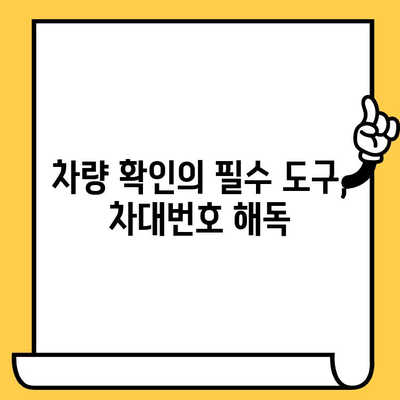 차량 확인의 필수 도구, 차대번호 해독